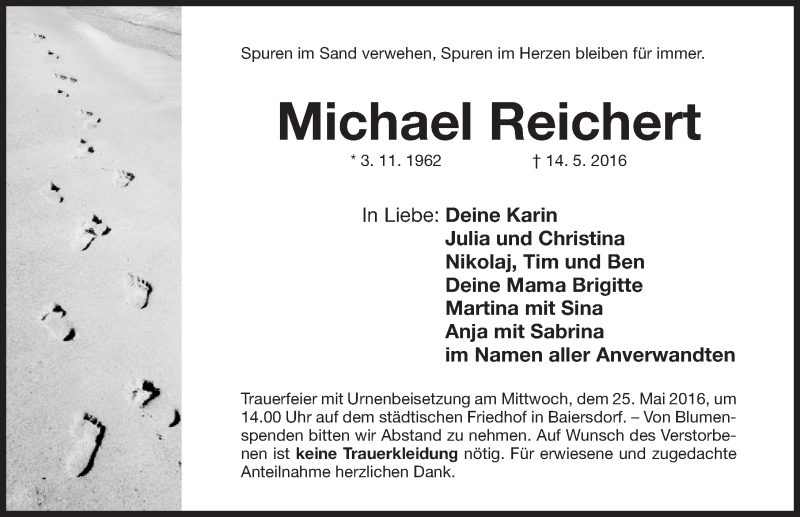 Spuren im Sand verwehen, Spuren im Herzen bleiben für immer.

Michael Reichert

* 3. 11. 1962 † 14. 5. 2016

In Liebe: Deine Karin
Julia und Christina
Nikolaj, Tim und Ben
Deine Mama Brigitte
Martina mit Sina
Anja mit Sabrina
im Namen aller Anverwandten

Trauerfeier mit Urnenbeisetzung am Mittwoch, dem 25. Mai 2016, um 14.00 Uhr auf dem städtischen Friedhof in Baiersdorf. – Von Blumenspenden bitten wir Abstand zu nehmen. Auf Wunsch des Verstorbenen ist keine Trauerkleidung nötig. Für erwiesene und zugedachte Anteilnahme herzlichen Dank.